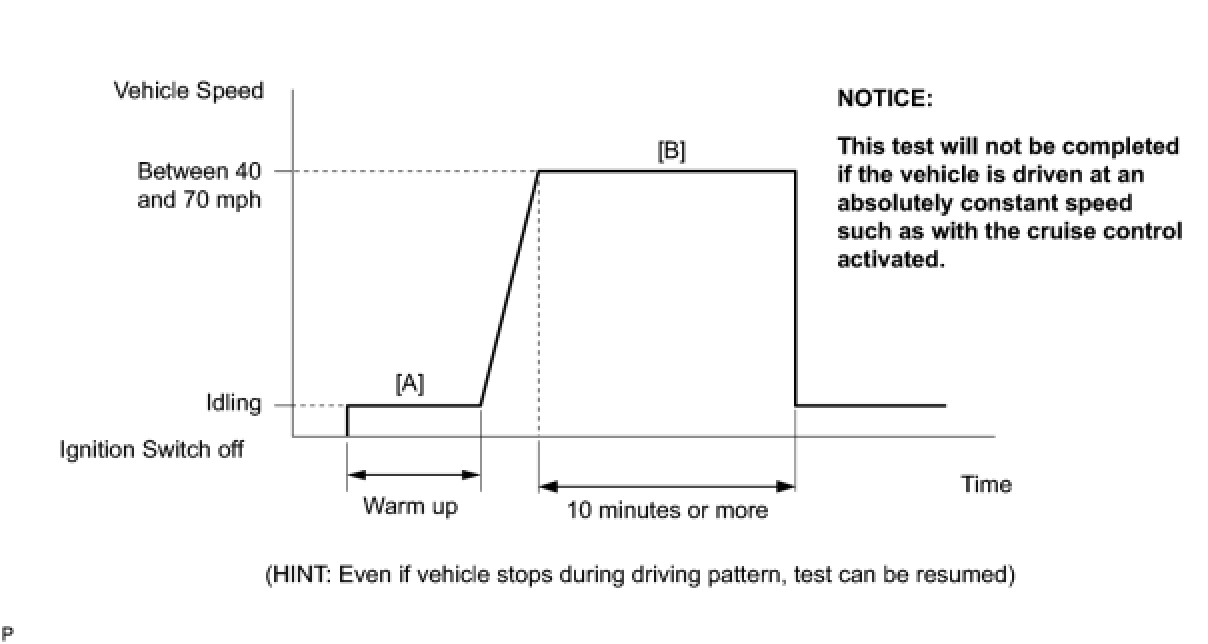 Vehicle Speed

Between 40 and 70 mph

Idling

Ignition Switch off

[A]

[B]

Warm up

10 minutes or more

Time

NOTICE:

This test will not be completed if the vehicle is driven at an absolutely constant speed such as with the cruise control activated.

(HINT: Even if vehicle stops during driving pattern, test can be resumed)

P